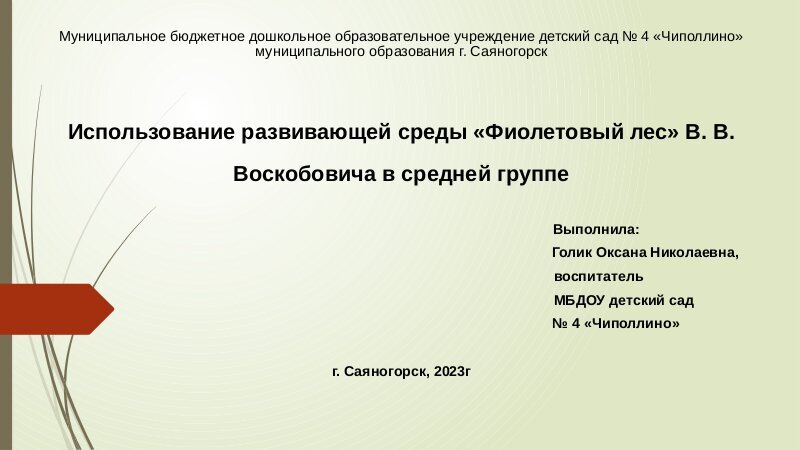 Муниципальное бюджетное дошкольное образовательное учреждение детский сад № 4 «Чиполлино» муниципального образования г. Саяногорск

Использование развивающей среды «Фиолетовый лес» В. В. Воскобовича в средней группе

Выполнила:
Голик Оксана Николаевна,
воспитатель
МБДОУ детский сад
№ 4 «Чиполлино»

г. Саяногорск, 2023г